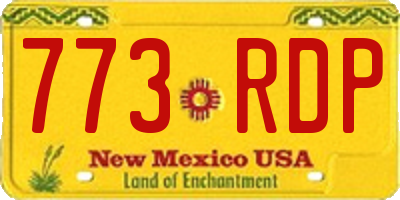 773 RDP

New Mexico USA
Land of Enchantment